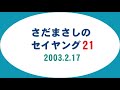 さだまさしの
セイヤング21
2003.2.17